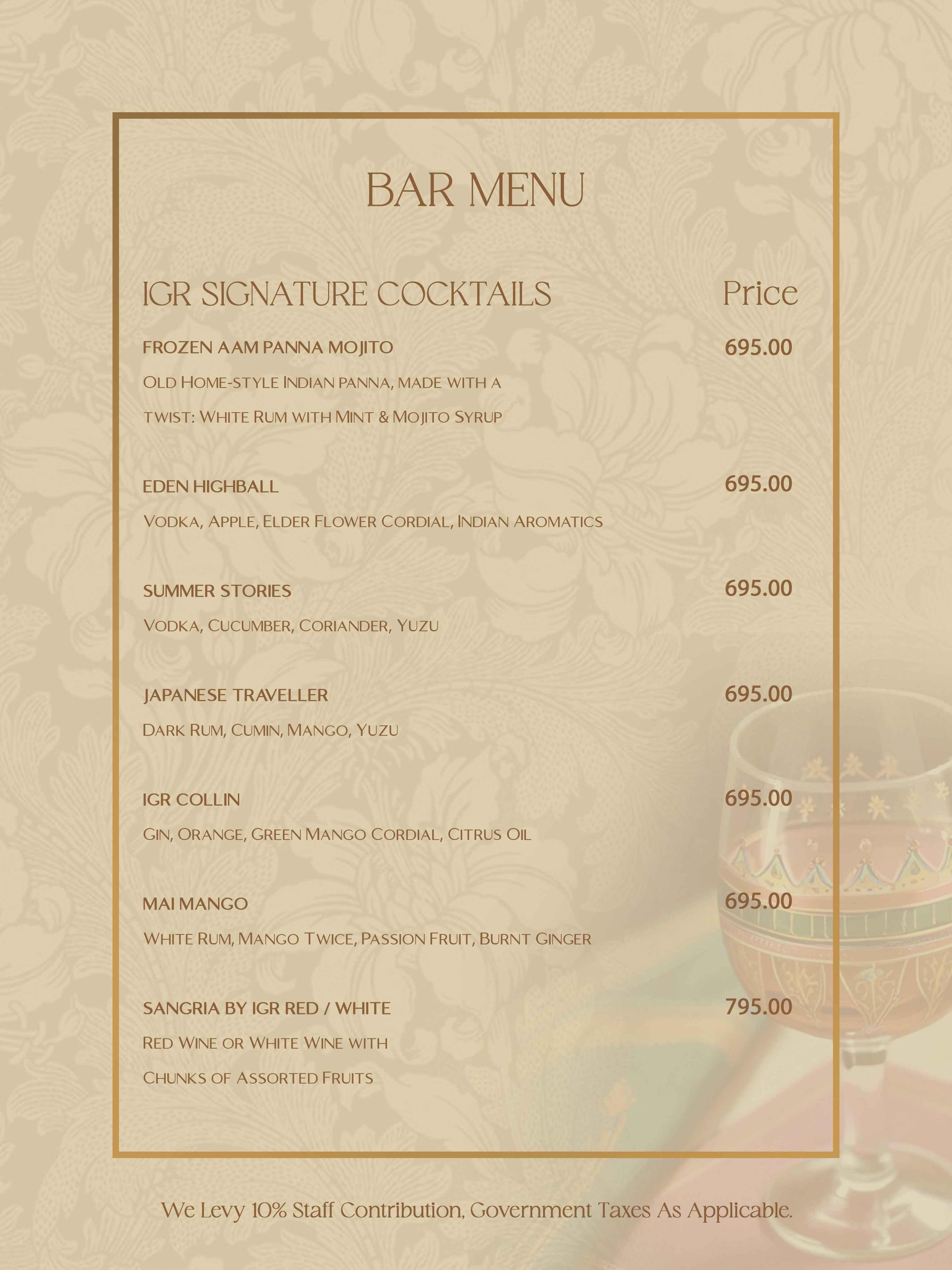 BAR MENU

IGR SIGNATURE COCKTAILS

Price

FROZEN AAM PANNA MOJITO

695.00

Old Home-style Indian panna, made with a twist: White Rum with Mint & Mojito Syrup

EDEN HIGHBALL

695.00

Vodka, Apple, Elder Flower Cordial, Indian Aromatics

SUMMER STORIES

695.00

Vodka, Cucumber, Coriander, Yuzu

JAPANESE TRAVELLER

695.00

Dark Rum, Cumin, Mango, Yuzu

IGR COLLIN

695.00

Gin, Orange, Green Mango Cordial, Citrus Oil

MAI MANGO

695.00

White Rum, Mango Twice, Passion Fruit, Burnt Ginger

SANGRIA BY IGR RED / WHITE

795.00

Red Wine or White Wine with Chunks of Assorted Fruits

We Levy 10% Staff Contribution, Government Taxes As Applicable.